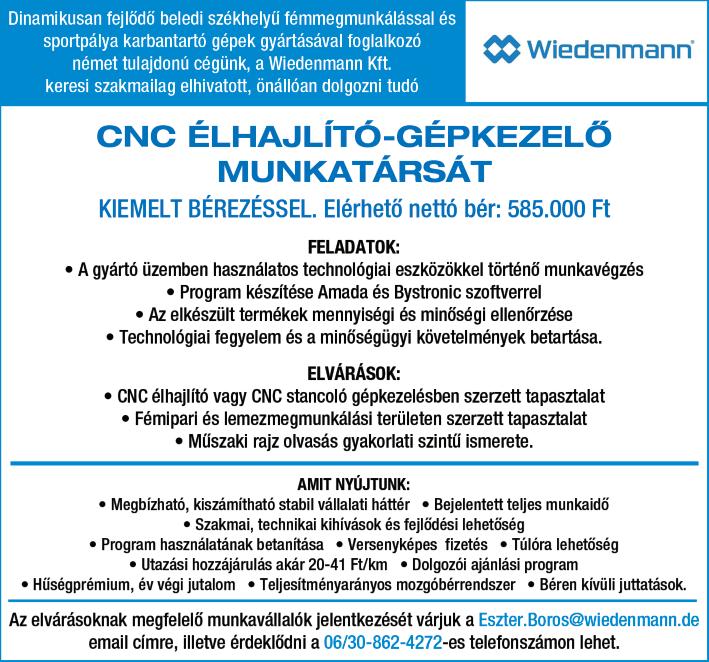 Dinamikusan fejlődő beledi székhelyű fémmegmunkálással és sportpálya karbantartó gépek gyártásával foglalkozó német tulajdonú cégünk, a Wiedenmann Kft. keresi szakmailag elhivatott, önállóan dolgozni tudó

Wiedenmann

CNC ÉLHAJLÍTÓ-GÉPKEZELŐ MUNKATÁRSÁT

KIEMELT BÉREZÉSSEL. Elérhető nettó bér: 585.000 Ft

FELADATOK:
• A gyártó üzemben használatos technológiai eszközökkel történő munkavégzés
• Program készítése Amada és Bystronic szoftverrel
• Az elkészült termékek mennyiségi és minőségi ellenőrzése
• Technológiai fegyelem és a minőségügyi követelmények betartása.

ELVÁRÁSOK:
• CNC élhajlító vagy CNC stancoló gépkezelésben szerzett tapasztalat
• Fémipari és lemezmegmunkálási területen szerzett tapasztalat
• Műszaki rajz olvasás gyakorlati szintű ismerete.

AMIT NYÚJTUNK:
• Megbízható, kiszámítható stabil vállalati háttér • Bejelentett teljes munkaidő
• Szakmai, technikai kihívások és fejlődési lehetőség
• Program használatának betanítása • Versenyképes fizetés • Túlóra lehetőség
• Utazási hozzájárulás akár 20-41 Ft/km • Dolgozói ajánlási program
• Hűségprémium, év végi jutalom • Teljesítményarányos mozgóbérrendszer • Béren kívüli juttatások.

Az elvárásoknak megfelelő munkavállalók jelentkezését várjuk a Eszter.Boros@wiedenmann.de email címre, illetve érdeklődni a 06/30-862-4272-es telefonszámon lehet.